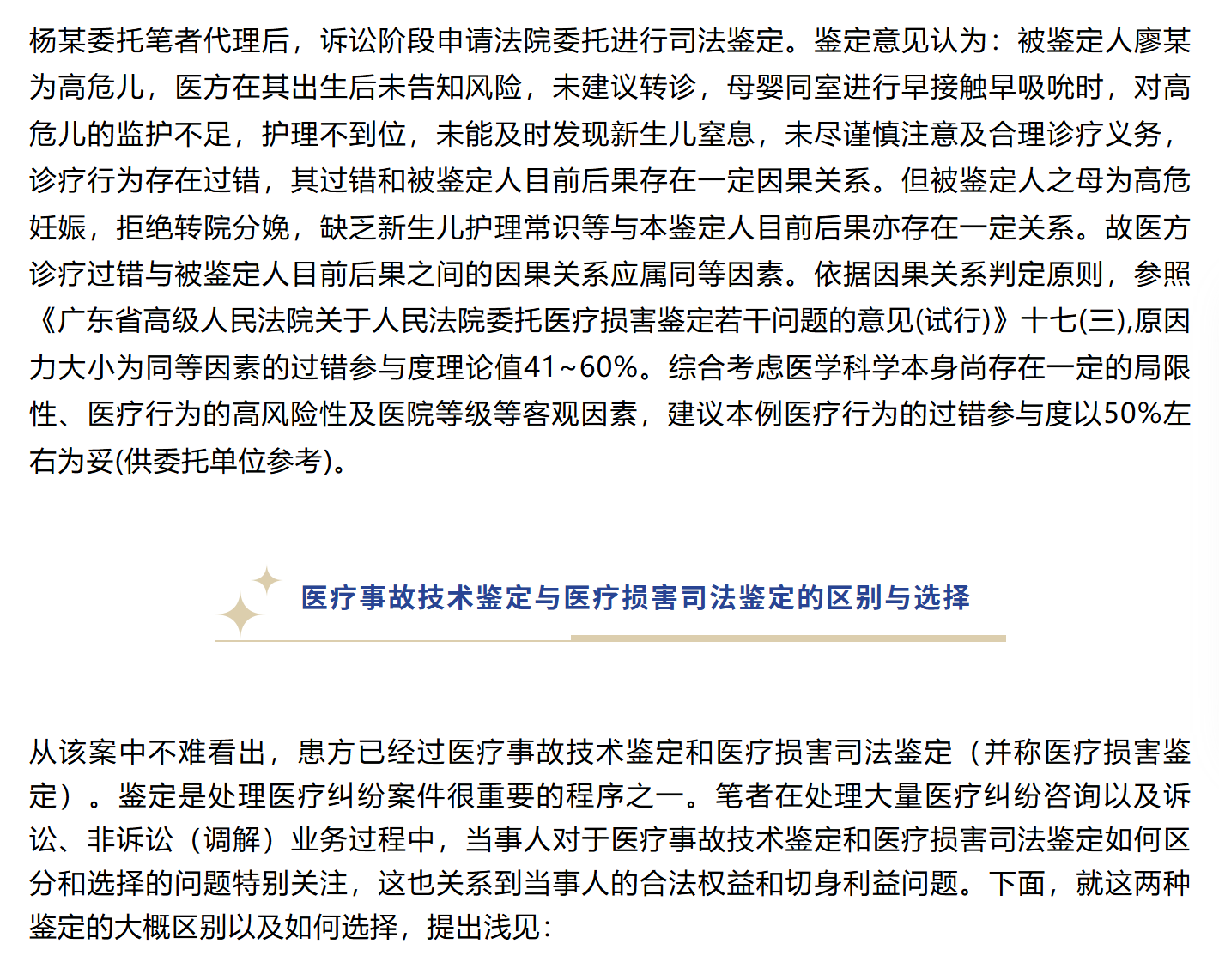 杨某委托笔者代理后，诉讼阶段申请法院委托进行司法鉴定。鉴定意见认为：被鉴定人廖某为高危儿，医方在其出生后未告知风险，未建议转诊，母婴同室进行早接触早吸吮时，对高危儿的监护不足，护理不到位，未能及时发现新生儿窒息，未尽谨慎注意及合理诊疗义务，诊疗行为存在过错，其过错和被鉴定人目前后果存在一定因果关系。但被鉴定人之母为高危妊娠，拒绝转院分娩，缺乏新生儿护理常识等与本鉴定人目前后果亦存在一定关系。故医方诊疗过错与被鉴定人目前后果之间的因果关系应属同等因素。依据因果关系判定原则，参照《广东省高级人民法院关于人民法院委托医疗损害鉴定若干问题的意见(试行)》十七(三),原因力大小为同等因素的过错参与度理论值41~60%。综合考虑医学科学本身尚存在一定的局限性、医疗行为的高风险性及医院等级等客观因素，建议本例医疗行为的过错参与度以50%左右为妥(供委托单位参考)。

医疗事故技术鉴定与医疗损害司法鉴定的区别与选择

从该案中不难看出，患方已经过医疗事故技术鉴定和医疗损害司法鉴定（并称医疗损害鉴定）。鉴定是处理医疗纠纷案件很重要的程序之一。笔者在处理大量医疗纠纷咨询以及诉讼、非诉讼（调解）业务过程中，当事人对于医疗事故技术鉴定和医疗损害司法鉴定如何区分和选择的问题特别关注，这也关系到当事人的合法权益和切身利益问题。下面，就这两种鉴定的大概区别以及如何选择，提出浅见：